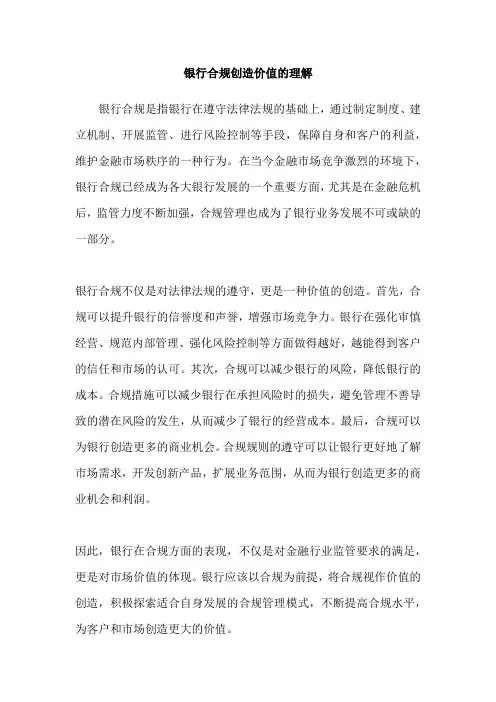 银行合规创造价值的理解

银行合规是指银行在遵守法律法规的基础上，通过制定制度、建立机制、开展监管、进行风险控制等手段，保障自身和客户的利益，维护金融市场秩序的一种行为。在当今金融市场竞争激烈的环境下，银行合规已经成为各大银行发展的一个重要方面，尤其是在金融危机后，监管力度不断加强，合规管理也成为了银行业务发展不可或缺的一部分。

银行合规不仅是对法律法规的遵守，更是一种价值的创造。首先，合规可以提升银行的信誉度和声誉，增强市场竞争力。银行在强化审慎经营、规范内部管理、强化风险控制等方面做得越好，越能得到客户的信任和市场的认可。其次，合规可以减少银行的风险，降低银行的成本。合规措施可以减少银行在承担风险时的损失，避免管理不善导致的潜在风险的发生，从而减少了银行的经营成本。最后，合规可以为银行创造更多的商业机会。合规规则的遵守可以让银行更好地了解市场需求，开发创新产品，扩展业务范围，从而为银行创造更多的商业机会和利润。

因此，银行在合规方面的表现，不仅是对金融行业监管要求的满足，更是对市场价值的体现。银行应该以合规为前提，将合规视作价值的创造，积极探索适合自身发展的合规管理模式，不断提高合规水平，为客户和市场创造更大的价值。